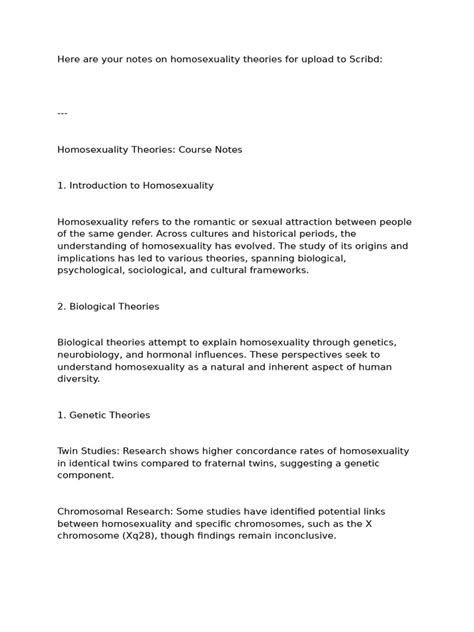 Here are your notes on homosexuality theories for upload to Scribd:

---

Homosexuality Theories: Course Notes

1. Introduction to Homosexuality

Homosexuality refers to the romantic or sexual attraction between people of the same gender. Across cultures and historical periods, the understanding of homosexuality has evolved. The study of its origins and implications has led to various theories, spanning biological, psychological, sociological, and cultural frameworks.

2. Biological Theories

Biological theories attempt to explain homosexuality through genetics, neurobiology, and hormonal influences. These perspectives seek to understand homosexuality as a natural and inherent aspect of human diversity.

1. Genetic Theories

Twin Studies: Research shows higher concordance rates of homosexuality in identical twins compared to fraternal twins, suggesting a genetic component.

Chromosomal Research: Some studies have identified potential links between homosexuality and specific chromosomes, such as the X chromosome (Xq28), though findings remain inconclusive.